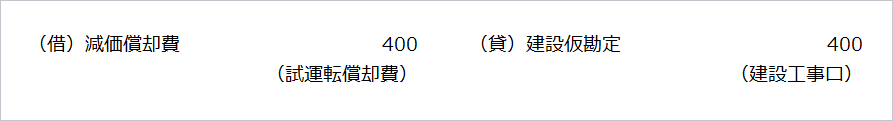 （借）減価償却費　400　（貸）建設仮勘定　400
（試運転償却費）　（建設工事口）